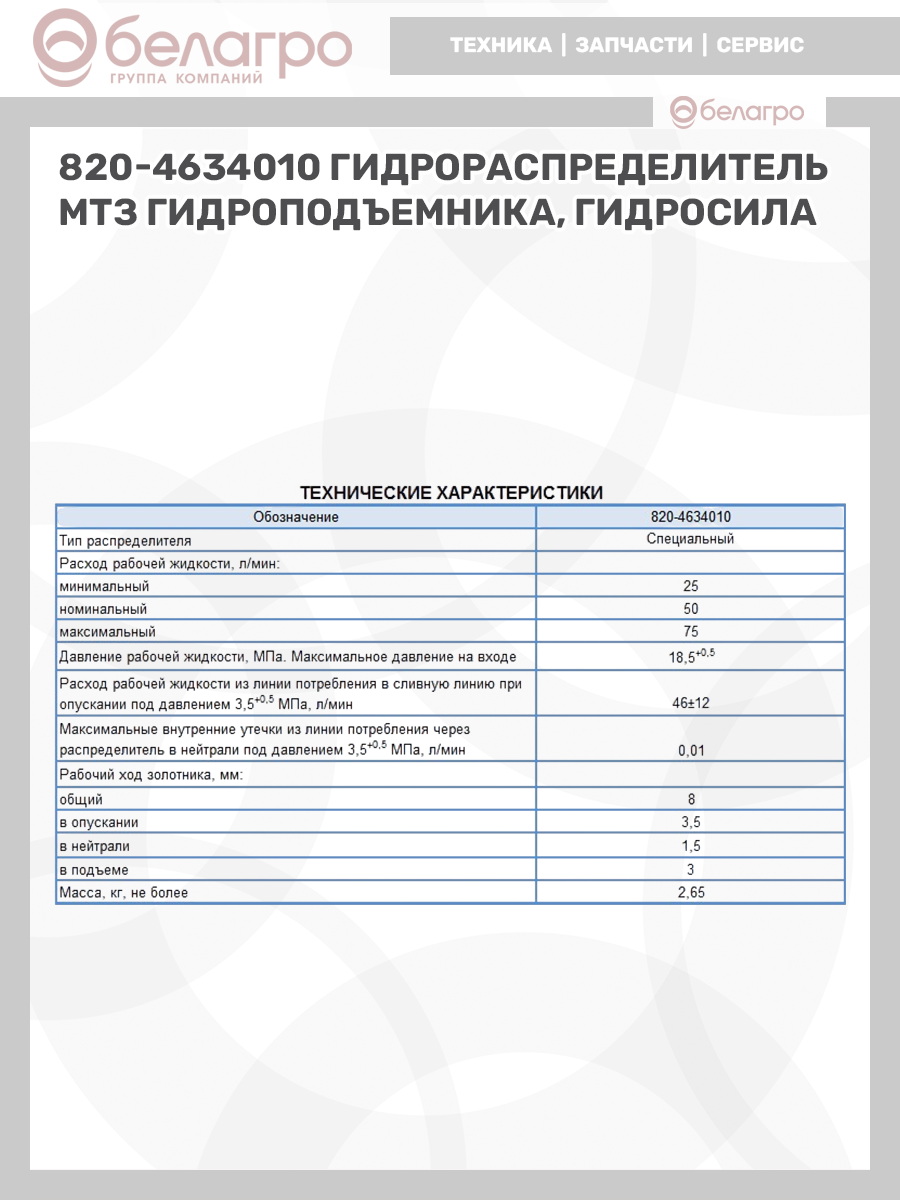 белагро
ГРУППА КОМПАНИЙ

ТЕХНИКА | ЗАПЧАСТИ | СЕРВИС

белагро

820-4634010 ГИДРОРАСПРЕДЕЛИТЕЛЬ МТЗ ГИДРОПОДЪЕМНИКА, ГИДРОСИЛА

ТЕХНИЧЕСКИЕ ХАРАКТЕРИСТИКИ

| Обозначение | 820-4634010 |
|---|---|
| Тип распределителя | Специальный |
| Расход рабочей жидкости, л/мин: | |
| минимальный | 25 |
| номинальный | 50 |
| максимальный | 75 |
| Давление рабочей жидкости, МПа. Максимальное давление на входе | $18,5^{+0,5}$ |
| Расход рабочей жидкости из линии потребления в сливную линию при опускании под давлением $3,5^{+0,5}$ МПа, л/мин | 46±12 |
| Максимальные внутренние утечки из линии потребления через распределитель в нейтрали под давлением $3,5^{+0,5}$ МПа, л/мин | 0,01 |
| Рабочий ход золотника, мм: | |
| общий | 8 |
| в опускании | 3,5 |
| в нейтрали | 1,5 |
| в подъеме | 3 |
| Масса, кг, не более | 2,65 |